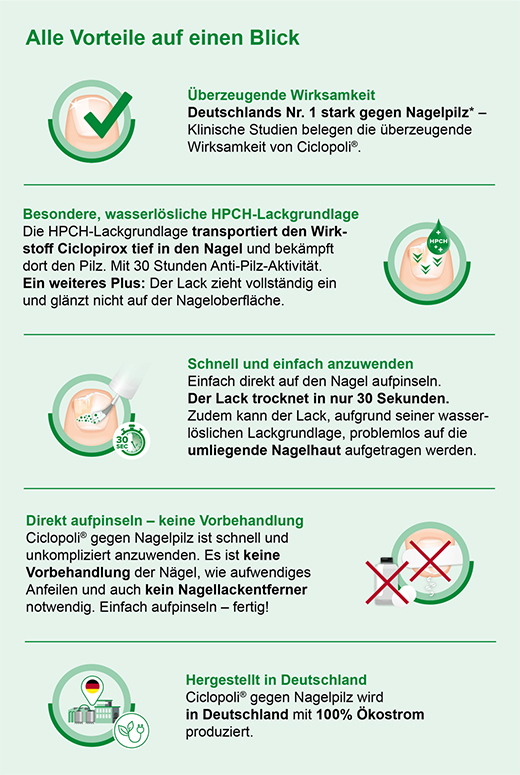 Alle Vorteile auf einen Blick

Überzeugende Wirksamkeit
Deutschlands Nr. 1 stark gegen Nagelpilz* – Klinische Studien belegen die überzeugende Wirksamkeit von Ciclopoli®.

Besondere, wasserlösliche HPCH-Lackgrundlage
Die HPCH-Lackgrundlage transportiert den Wirkstoff Ciclopirox tief in den Nagel und bekämpft dort den Pilz. Mit 30 Stunden Anti-Pilz-Aktivität. Ein weiteres Plus: Der Lack zieht vollständig ein und glänzt nicht auf der Nageloberfläche.

HPCH

Schnell und einfach anzuwenden
Einfach direkt auf den Nagel aufpinseln. Der Lack trocknet in nur 30 Sekunden. Zudem kann der Lack, aufgrund seiner wasserlöslichen Lackgrundlage, problemlos auf die umliegende Nagelhaut aufgetragen werden.

30 SEC

Direkt aufpinseln – keine Vorbehandlung
Ciclopoli® gegen Nagelpilz ist schnell und unkompliziert anzuwenden. Es ist keine Vorbehandlung der Nägel, wie aufwendiges Anfeilen und auch kein Nagellackentferner notwendig. Einfach aufpinseln – fertig!

Hergestellt in Deutschland
Ciclopoli® gegen Nagelpilz wird in Deutschland mit 100% Ökostrom produziert.